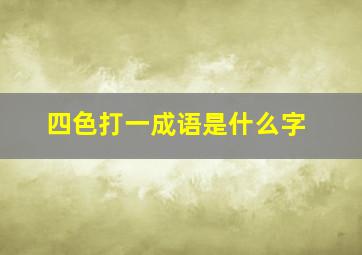 四色打一成语是什么字